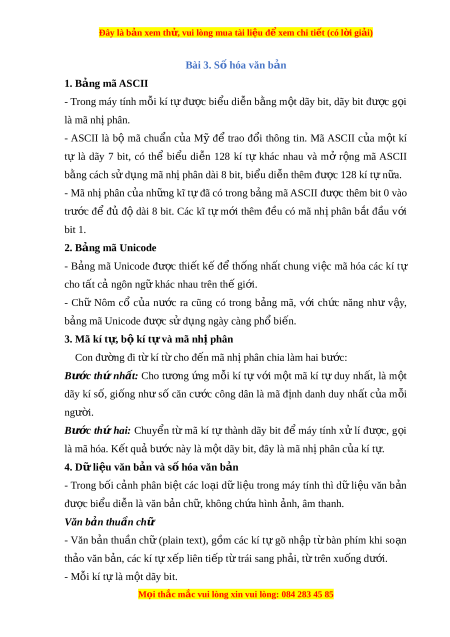 Đây là bản xem thử, vui lòng mua tài liệu để xem chi tiết (có lời giải)

Bài 3. Số hóa văn bản

1. Bảng mã ASCII

- Trong máy tính mỗi kí tự được biểu diễn bằng một dãy bit, dãy bit được gọi là mã nhị phân.

- ASCII là bộ mã chuẩn của Mỹ để trao đổi thông tin. Mã ASCII của một kí tự là dãy 7 bit, có thể biểu diễn 128 kí tự khác nhau và mở rộng mã ASCII bằng cách sử dụng mã nhị phân dài 8 bit, biểu diễn thêm được 128 kí tự nữa.

- Mã nhị phân của những kĩ tự đã có trong bảng mã ASCII được thêm bit 0 vào trước để đủ độ dài 8 bit. Các kĩ tự mới thêm đều có mã nhị phân bắt đầu với bit 1.

2. Bảng mã Unicode

- Bảng mã Unicode được thiết kế để thống nhất chung việc mã hóa các kí tự cho tất cả ngôn ngữ khác nhau trên thế giới.

- Chữ Nôm cổ của nước ra cũng có trong bảng mã, với chức năng như vậy, bảng mã Unicode được sử dụng ngày càng phổ biến.

3. Mã kí tự, bộ kí tự và mã nhị phân

Con đường đi từ kí từ cho đến mã nhị phân chia làm hai bước:

Bước thứ nhất: Cho tương ứng mỗi kí tự với một mã kí tự duy nhất, là một dãy kí số, giống như số căn cước công dân là mã định danh duy nhất của mỗi người.

Bước thứ hai: Chuyển từ mã kí tự thành dãy bit để máy tính xử lí được, gọi là mã hóa. Kết quả bước này là một dãy bit, đây là mã nhị phân của kí tự.

4. Dữ liệu văn bản và số hóa văn bản

- Trong bối cảnh phân biệt các loại dữ liệu trong máy tính thì dữ liệu văn bản được biểu diễn là văn bản chữ, không chứa hình ảnh, âm thanh.

Văn bản thuần chữ

- Văn bản thuần chữ (plain text), gồm các kí tự gõ nhập từ bàn phím khi soạn thảo văn bản, các kí tự xếp liên tiếp từ trái sang phải, từ trên xuống dưới.

- Mỗi kí tự là một dãy bit.

Mọi thắc mắc vui lòng xin vui lòng: 084 283 45 85